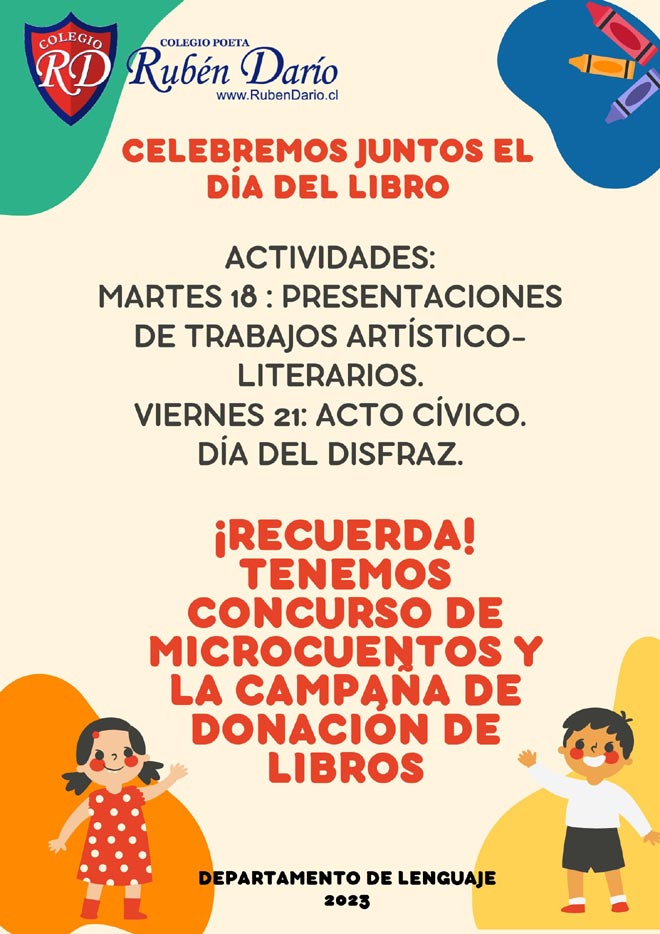 COLEGIO
RD
COLEGIO POETA
Rubén Darío
www.RubenDario.cl

CELEBREMOS JUNTOS EL DÍA DEL LIBRO

ACTIVIDADES:
MARTES 18 : PRESENTACIONES DE TRABAJOS ARTÍSTICO-LITERARIOS.
VIERNES 21: ACTO CÍVICO.
DÍA DEL DISFRAZ.

¡RECUERDA! TENEMOS CONCURSO DE MICROCUENTOS Y LA CAMPAÑA DE DONACIÓN DE LIBROS

DEPARTAMENTO DE LENGUAJE
2023